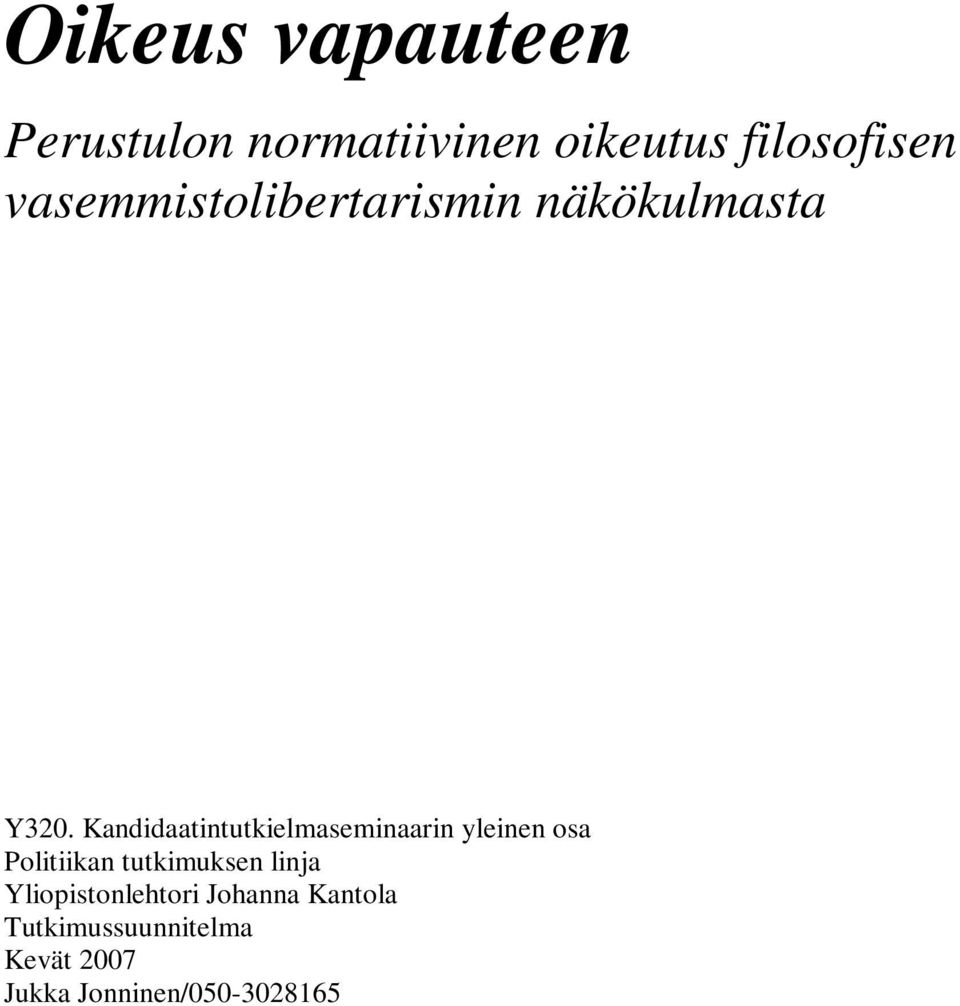 Oikeus vapauteen

Perustulon normatiivinen oikeutus filosofisen vasemmistolibertarismin näkökulmasta

Y320. Kandidaatintutkielmaseminaarin yleinen osa
Politiikan tutkimuksen linja
Yliopistonlehtori Johanna Kantola
Tutkimussuunnitelma
Kevät 2007
Jukka Jonninen/050-3028165